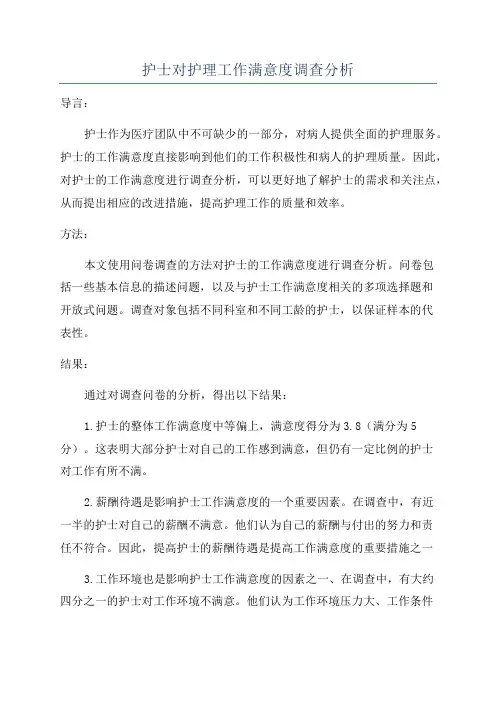 护士对护理工作满意度调查分析

导言：

护士作为医疗团队中不可缺少的一部分，对病人提供全面的护理服务。护士的工作满意度直接影响到他们的工作积极性和病人的护理质量。因此，对护士的工作满意度进行调查分析，可以更好地了解护士的需求和关注点，从而提出相应的改进措施，提高护理工作的质量和效率。

方法：

本文使用问卷调查的方法对护士的工作满意度进行调查分析。问卷包括一些基本信息的描述问题，以及与护士工作满意度相关的多项选择题和开放式问题。调查对象包括不同科室和不同工龄的护士，以保证样本的代表性。

结果：

通过对调查问卷的分析，得出以下结果：

1.护士的整体工作满意度中等偏上，满意度得分为3.8（满分为5分）。这表明大部分护士对自己的工作感到满意，但仍有一定比例的护士对工作有所不满。

2.薪酬待遇是影响护士工作满意度的一个重要因素。在调查中，有近一半的护士对自己的薪酬不满意。他们认为自己的薪酬与付出的努力和责任不符合。因此，提高护士的薪酬待遇是提高工作满意度的重要措施之一

3.工作环境也是影响护士工作满意度的因素之一、在调查中，有大约四分之一的护士对工作环境不满意。他们认为工作环境压力大、工作条件